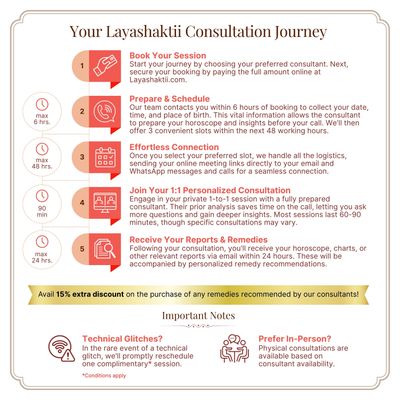 Your Layashaktii Consultation Journey

1

Book Your Session

Start your journey by choosing your preferred consultant. Next, secure your booking by paying the full amount online at Layashaktii.com.

max 6 hrs.

2

Prepare & Schedule

Our team contacts you within 6 hours of booking to collect your date, time, and place of birth. This vital information allows the consultant to prepare your horoscope and insights before your call. We'll then offer 3 convenient slots within the next 48 working hours.

max 48 hrs.

3

Effortless Connection

Once you select your preferred slot, we handle all the logistics, sending your online meeting links directly to your email and WhatsApp messages and calls for a seamless connection.

90 min

4

Join Your 1:1 Personalized Consultation

Engage in your private 1-to-1 session with a fully prepared consultant. Their prior analysis saves time on the call, letting you ask more questions and gain deeper insights. Most sessions last 60-90 minutes, though specific consultations may vary.

max 24 hrs.

5

Receive Your Reports & Remedies

Following your consultation, you'll receive your horoscope, charts, or other relevant reports via email within 24 hours. These will be accompanied by personalized remedy recommendations.

Avail 15% extra discount on the purchase of any remedies recommended by our consultants!

Important Notes

Technical Glitches?

In the rare event of a technical glitch, we'll promptly reschedule one complimentary* session.

*Conditions apply

Prefer In-Person?

Physical consultations are available based on consultant availability.